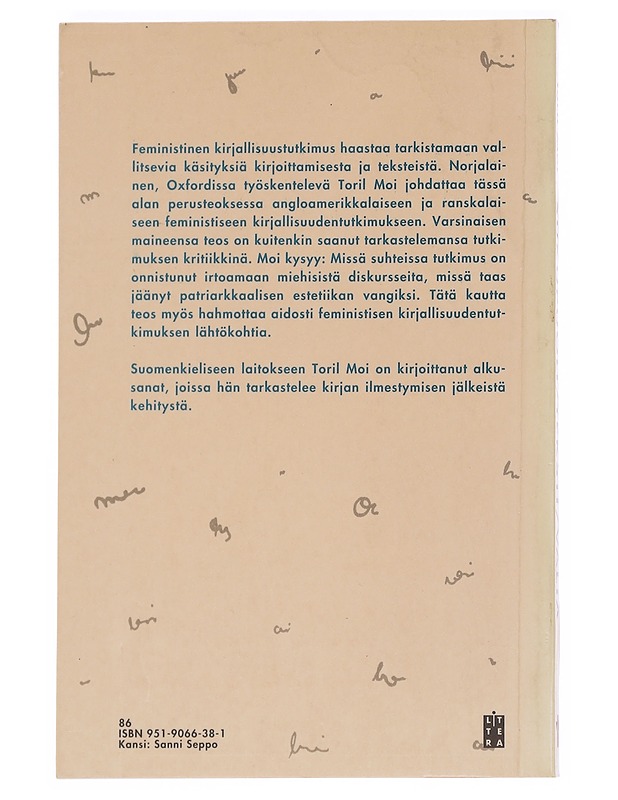 Feministinen kirjallisuustutkimus haastaa tarkistamaan vallitsevia käsityksiä kirjoittamisesta ja teksteistä. Norjalainen, Oxfordissa työskentelevä Toril Moi johdattaa tässä alan perusteoksessa angloamerikkalaiseen ja ranskalaiseen feministiseen kirjallisuudentutkimukseen. Varsinaisen maineensa teos on kuitenkin saanut tarkastelemansa tutkimuksen kritiikkinä. Moi kysyy: Missä suhteissa tutkimus on onnistunut irtoamaan miehisistä diskursseita, missä taas jäänyt patriarkkaalisen estetiikan vangiksi. Tätä kautta teos myös hahmottaa aidosti feministisen kirjallisuudentutkimuksen lähtökohtia.

Suomenkieliseen laitokseen Toril Moi on kirjoittanut alkusanat, joissa hän tarkastelee kirjan ilmestymisen jälkeistä kehitystä.

86
ISBN 951-9066-38-1
Kansi: Sanni Seppo

LITTERA